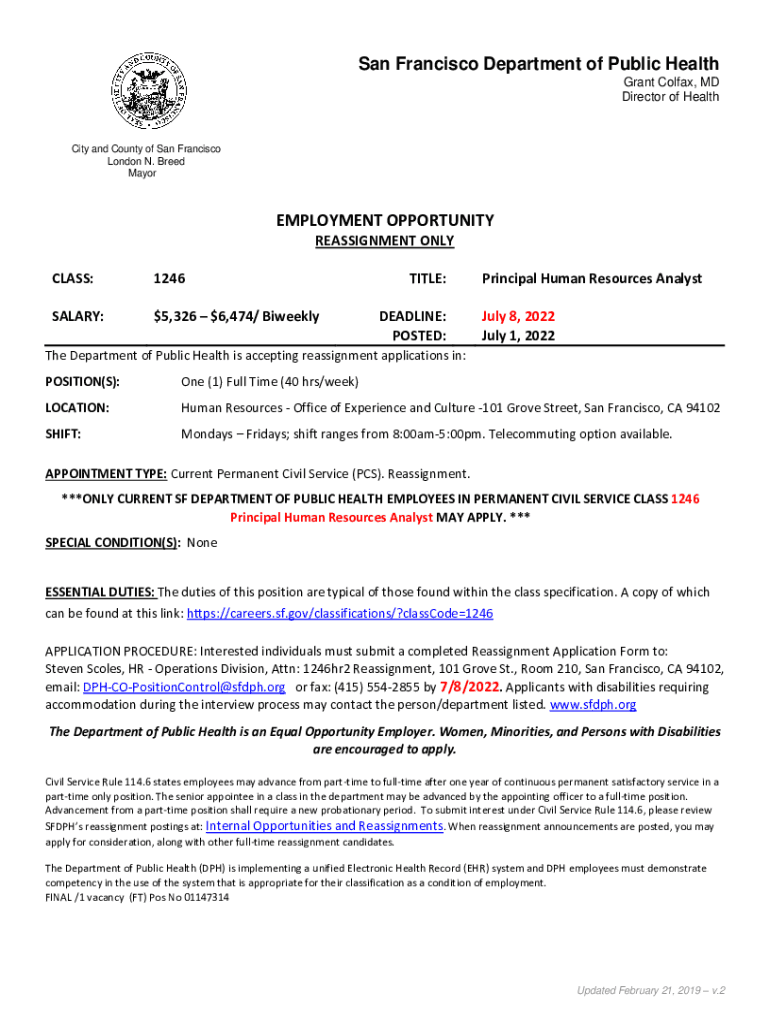 San Francisco Department of Public Health
Grant Colfax, MD
Director of Health

City and County of San Francisco
London N. Breed
Mayor

EMPLOYMENT OPPORTUNITY
REASSIGNMENT ONLY

CLASS: 1246 TITLE: Principal Human Resources Analyst

SALARY: \$5,326 – \$6,474/ Biweekly DEADLINE: July 8, 2022
POSTED: July 1, 2022

The Department of Public Health is accepting reassignment applications in:

POSITION(S): One (1) Full Time (40 hrs/week)

LOCATION: Human Resources - Office of Experience and Culture -101 Grove Street, San Francisco, CA 94102

SHIFT: Mondays – Fridays; shift ranges from 8:00am-5:00pm. Telecommuting option available.

APPOINTMENT TYPE: Current Permanent Civil Service (PCS). Reassignment.

***ONLY CURRENT SF DEPARTMENT OF PUBLIC HEALTH EMPLOYEES IN PERMANENT CIVIL SERVICE CLASS 1246 Principal Human Resources Analyst MAY APPLY. ***

SPECIAL CONDITION(S): None

ESSENTIAL DUTIES: The duties of this position are typical of those found within the class specification. A copy of which can be found at this link: https://careers.sf.gov/classifications/?classCode=1246

APPLICATION PROCEDURE: Interested individuals must submit a completed Reassignment Application Form to: Steven Scoles, HR - Operations Division, Attn: 1246hr2 Reassignment, 101 Grove St., Room 210, San Francisco, CA 94102, email: DPH-CO-PositionControl@sfdph.org or fax: (415) 554-2855 by 7/8/2022. Applicants with disabilities requiring accommodation during the interview process may contact the person/department listed. www.sfdph.org

The Department of Public Health is an Equal Opportunity Employer. Women, Minorities, and Persons with Disabilities are encouraged to apply.

Civil Service Rule 114.6 states employees may advance from part-time to full-time after one year of continuous permanent satisfactory service in a part-time only position. The senior appointee in a class in the department may be advanced by the appointing officer to a full-time position. Advancement from a part-time position shall require a new probationary period. To submit interest under Civil Service Rule 114.6, please review SFDPH's reassignment postings at: Internal Opportunities and Reassignments. When reassignment announcements are posted, you may apply for consideration, along with other full-time reassignment candidates.

The Department of Public Health (DPH) is implementing a unified Electronic Health Record (EHR) system and DPH employees must demonstrate competency in the use of the system that is appropriate for their classification as a condition of employment.
FINAL /1 vacancy (FT) Pos No 01147314

Updated February 21, 2019 – v.2